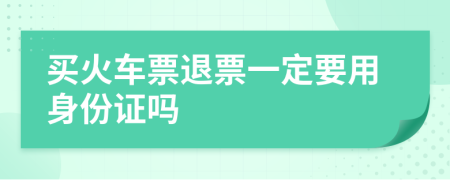 买火车票退票一定要用身份证吗